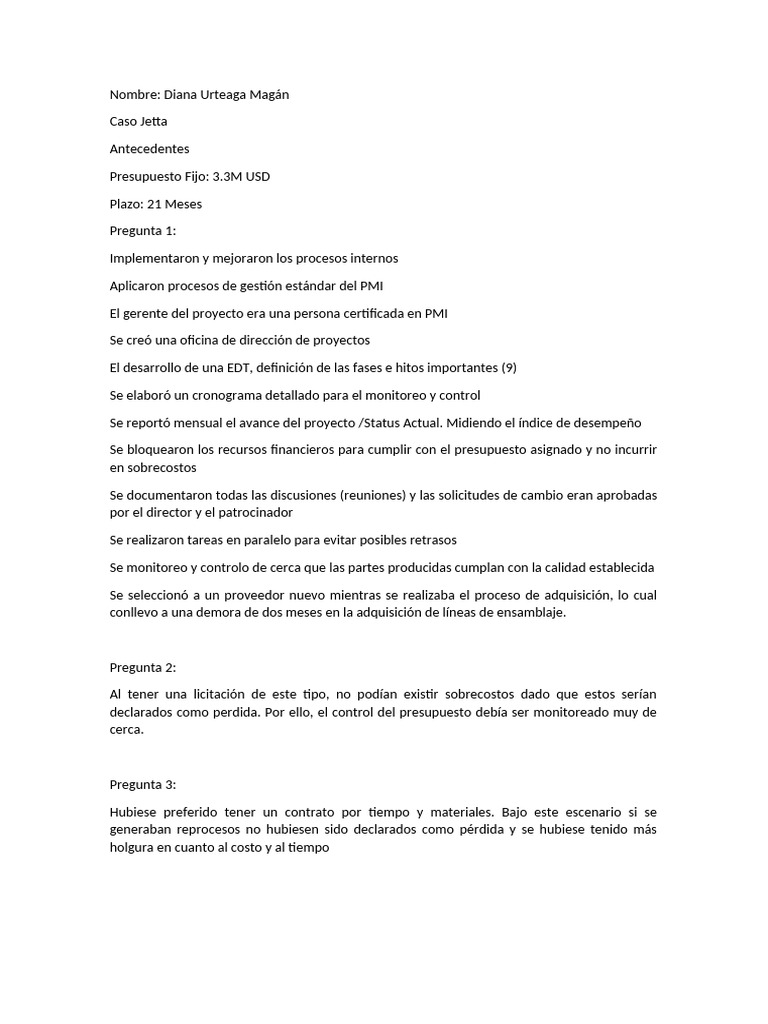 Nombre: Diana Urteaga Magán

Caso Jetta

Antecedentes

Presupuesto Fijo: 3.3M USD

Plazo: 21 Meses

Pregunta 1:

Implementaron y mejoraron los procesos internos

Aplicaron procesos de gestión estándar del PMI

El gerente del proyecto era una persona certificada en PMI

Se creó una oficina de dirección de proyectos

El desarrollo de una EDT, definición de las fases e hitos importantes (9)

Se elaboró un cronograma detallado para el monitoreo y control

Se reportó mensual el avance del proyecto /Status Actual. Midiendo el índice de desempeño

Se bloquearon los recursos financieros para cumplir con el presupuesto asignado y no incurrir en sobrecostos

Se documentaron todas las discusiones (reuniones) y las solicitudes de cambio eran aprobadas por el director y el patrocinador

Se realizaron tareas en paralelo para evitar posibles retrasos

Se monitoreo y controlo de cerca que las partes producidas cumplan con la calidad establecida

Se seleccionó a un proveedor nuevo mientras se realizaba el proceso de adquisición, lo cual conllevo a una demora de dos meses en la adquisición de líneas de ensamblaje.

Pregunta 2:

Al tener una licitación de este tipo, no podían existir sobrecostos dado que estos serían declarados como perdida. Por ello, el control del presupuesto debía ser monitoreado muy de cerca.

Pregunta 3:

Hubiese preferido tener un contrato por tiempo y materiales. Bajo este escenario si se generaban reprocesos no hubiesen sido declarados como pérdida y se hubiese tenido más holgura en cuanto al costo y al tiempo